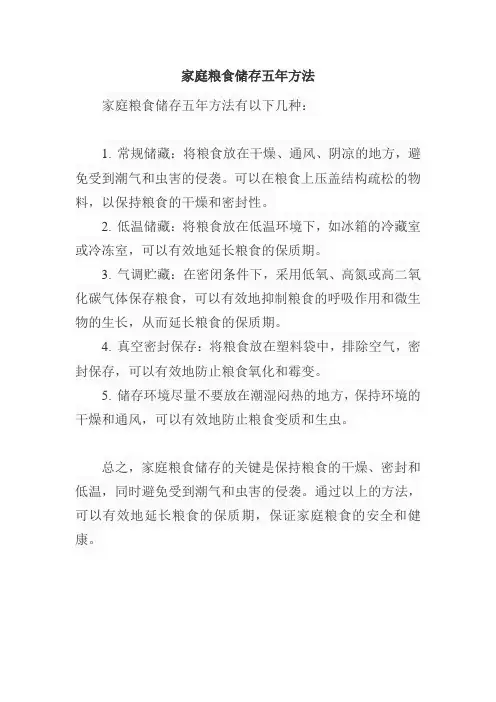 家庭粮食储存五年方法

家庭粮食储存五年方法有以下几种：

1. 常规储藏：将粮食放在干燥、通风、阴凉的地方，避免受到潮气和虫害的侵袭。可以在粮食上压盖结构疏松的物料，以保持粮食的干燥和密封性。

2. 低温储藏：将粮食放在低温环境下，如冰箱的冷藏室或冷冻室，可以有效地延长粮食的保质期。

3. 气调贮藏：在密闭条件下，采用低氧、高氮或高二氧化碳气体保存粮食，可以有效地抑制粮食的呼吸作用和微生物的生长，从而延长粮食的保质期。

4. 真空密封保存：将粮食放在塑料袋中，排除空气，密封保存，可以有效地防止粮食氧化和霉变。

5. 储存环境尽量不要放在潮湿闷热的地方，保持环境的干燥和通风，可以有效地防止粮食变质和生虫。

总之，家庭粮食储存的关键是保持粮食的干燥、密封和低温，同时避免受到潮气和虫害的侵袭。通过以上的方法，可以有效地延长粮食的保质期，保证家庭粮食的安全和健康。